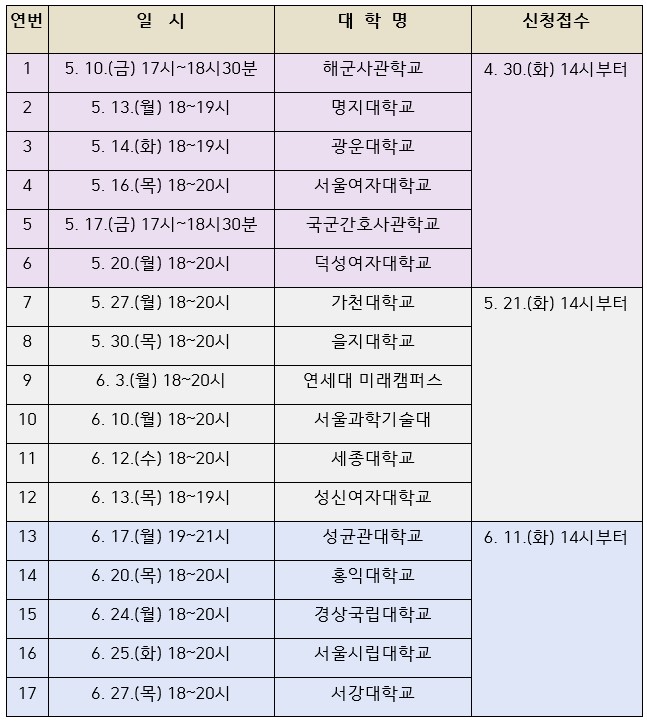 | 연번 | 일 시 | 대 학 명 | 신청접수 |
|---|---|---|---|
| 1 | 5. 10.(금) 17시~18시30분 | 해군사관학교 | 4. 30.(화) 14시부터 |
| 2 | 5. 13.(월) 18~19시 | 명지대학교 | |
| 3 | 5. 14.(화) 18~19시 | 광운대학교 | |
| 4 | 5. 16.(목) 18~20시 | 서울여자대학교 | |
| 5 | 5. 17.(금) 17시~18시30분 | 국군간호사관학교 | |
| 6 | 5. 20.(월) 18~20시 | 덕성여자대학교 | |
| 7 | 5. 27.(월) 18~20시 | 가천대학교 | 5. 21.(화) 14시부터 |
| 8 | 5. 30.(목) 18~20시 | 을지대학교 | |
| 9 | 6. 3.(월) 18~20시 | 연세대 미래캠퍼스 | |
| 10 | 6. 10.(월) 18~20시 | 서울과학기술대 | |
| 11 | 6. 12.(수) 18~20시 | 세종대학교 | |
| 12 | 6. 13.(목) 18~19시 | 성신여자대학교 | |
| 13 | 6. 17.(월) 19~21시 | 성균관대학교 | 6. 11.(화) 14시부터 |
| 14 | 6. 20.(목) 18~20시 | 홍익대학교 | |
| 15 | 6. 24.(월) 18~20시 | 경상국립대학교 | |
| 16 | 6. 25.(화) 18~20시 | 서울시립대학교 | |
| 17 | 6. 27.(목) 18~20시 | 서강대학교 | |